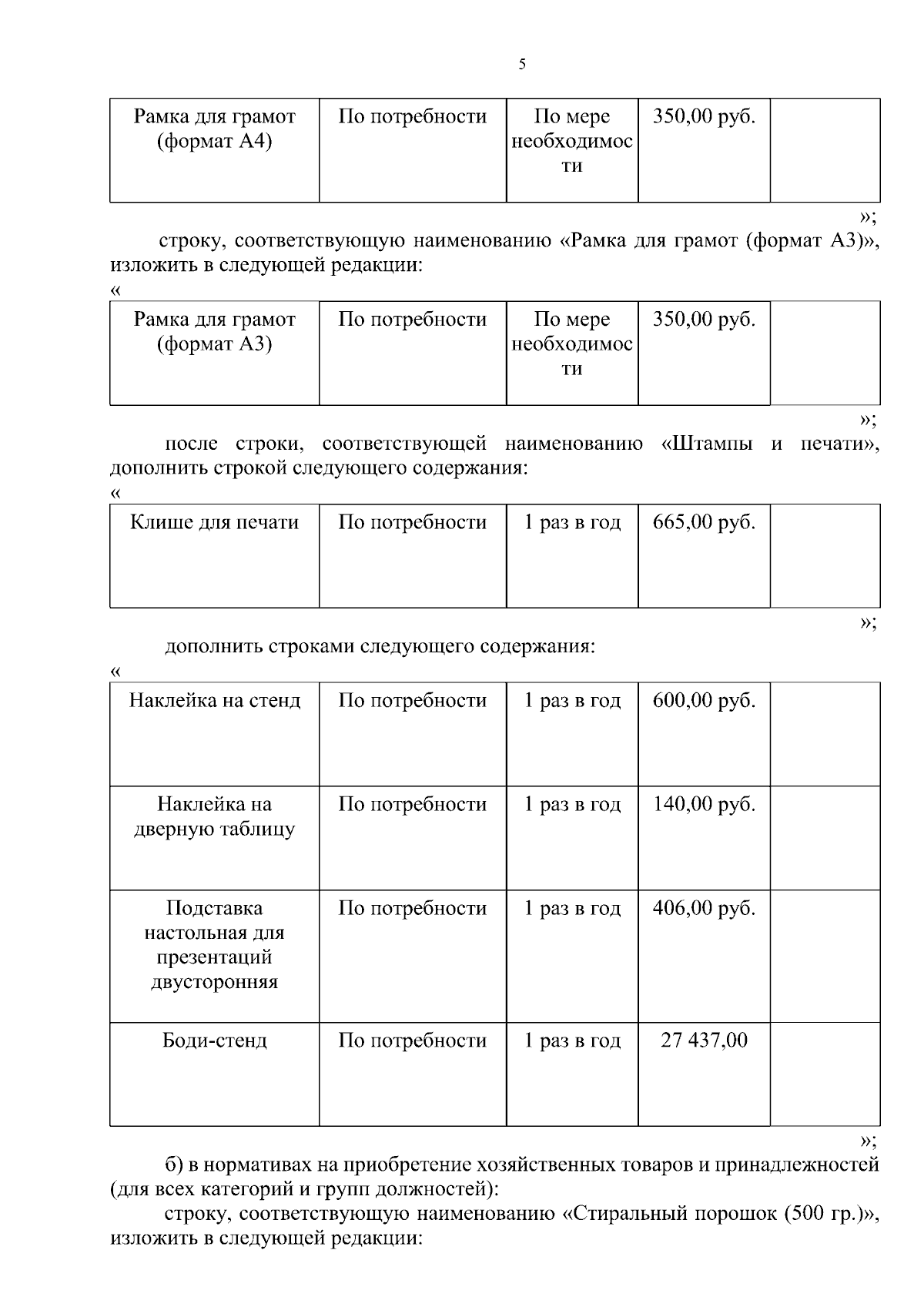 5

| Рамка для грамот (формат А4) | По потребности | По мере необходимости | 350,00 руб. |  |
|---|---|---|---|---|

»;

строку, соответствующую наименованию «Рамка для грамот (формат А3)», изложить в следующей редакции:

«

| Рамка для грамот (формат А3) | По потребности | По мере необходимости | 350,00 руб. |  |
|---|---|---|---|---|

»;

после строки, соответствующей наименованию «Штампы и печати», дополнить строкой следующего содержания:

«

| Клише для печати | По потребности | 1 раз в год | 665,00 руб. |  |
|---|---|---|---|---|

»;

дополнить строками следующего содержания:

«

| Наклейка на стенд | По потребности | 1 раз в год | 600,00 руб. |  |
|---|---|---|---|---|
| Наклейка на дверную таблицу | По потребности | 1 раз в год | 140,00 руб. |  |
| Подставка настольная для презентаций двусторонняя | По потребности | 1 раз в год | 406,00 руб. |  |
| Боди-стенд | По потребности | 1 раз в год | 27 437,00 |  |

»;

б) в нормативах на приобретение хозяйственных товаров и принадлежностей (для всех категорий и групп должностей):

строку, соответствующую наименованию «Стиральный порошок (500 гр.)», изложить в следующей редакции: